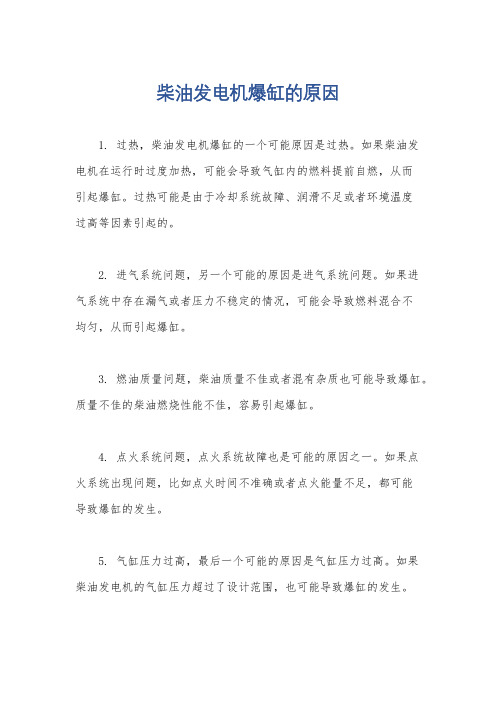 柴油发电机爆缸的原因

1. 过热，柴油发电机爆缸的一个可能原因是过热。如果柴油发电机在运行时过度加热，可能会导致气缸内的燃料提前自燃，从而引起爆缸。过热可能是由于冷却系统故障、润滑不足或者环境温度过高等因素引起的。

2. 进气系统问题，另一个可能的原因是进气系统问题。如果进气系统中存在漏气或者压力不稳定的情况，可能会导致燃料混合不均匀，从而引起爆缸。

3. 燃油质量问题，柴油质量不佳或者混有杂质也可能导致爆缸。质量不佳的柴油燃烧性能不佳，容易引起爆缸。

4. 点火系统问题，点火系统故障也是可能的原因之一。如果点火系统出现问题，比如点火时间不准确或者点火能量不足，都可能导致爆缸的发生。

5. 气缸压力过高，最后一个可能的原因是气缸压力过高。如果柴油发电机的气缸压力超过了设计范围，也可能导致爆缸的发生。